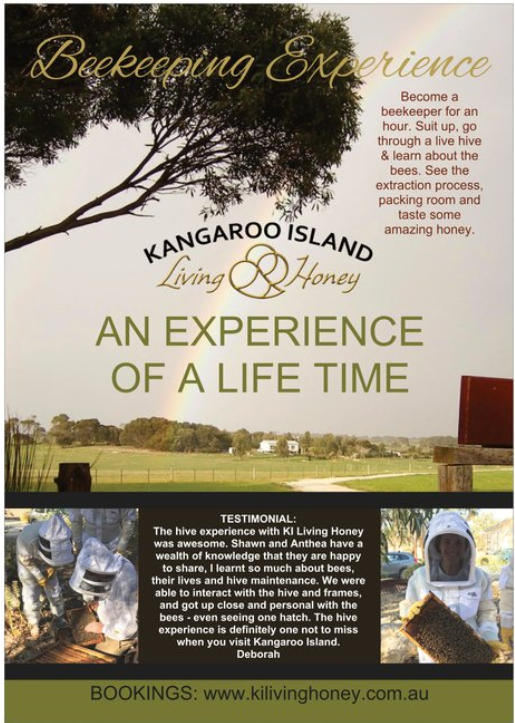 Beekeeping Experience

Become a beekeeper for an hour. Suit up, go through a live hive & learn about the bees. See the extraction process, packing room and taste some amazing honey.

KANGAROO ISLAND
Living Honey

AN EXPERIENCE
OF A LIFE TIME

TESTIMONIAL:
The hive experience with KI Living Honey was awesome. Shawn and Anthea have a wealth of knowledge that they are happy to share, I learnt so much about bees, their lives and hive maintenance. We were able to interact with the hive and frames, and got up close and personal with the bees - even seeing one hatch. The hive experience is definitely one not to miss when you visit Kangaroo Island.
Deborah

BOOKINGS: www.kilivinghoney.com.au